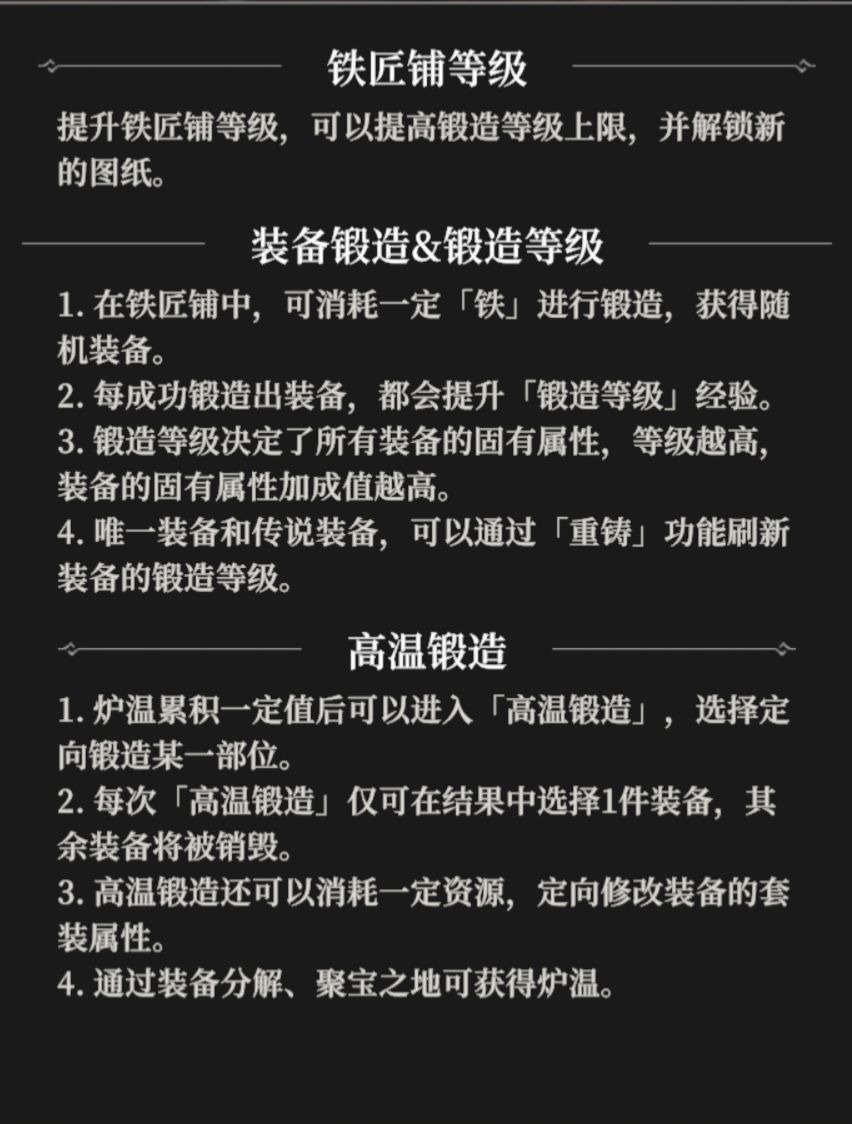 铁匠铺等级

提升铁匠铺等级，可以提高锻造等级上限，并解锁新的图纸。

装备锻造&锻造等级

1. 在铁匠铺中，可消耗一定「铁」进行锻造，获得随机装备。
2. 每成功锻造出装备，都会提升「锻造等级」经验。
3. 锻造等级决定了所有装备的固有属性，等级越高，装备的固有属性加成值越高。
4. 唯一装备和传说装备，可以通过「重铸」功能刷新装备的锻造等级。

高温锻造

1. 炉温累积一定值后可以进入「高温锻造」，选择定向锻造某一部位。
2. 每次「高温锻造」仅可在结果中选择1件装备，其余装备将被销毁。
3. 高温锻造还可以消耗一定资源，定向修改装备的套装属性。
4. 通过装备分解、聚宝之地可获得炉温。